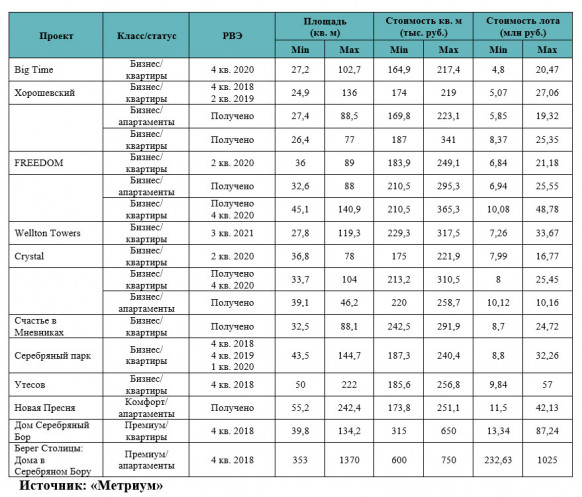 | Проект | Класс/статус | РВЭ | Площадь (кв. м) Min | Площадь (кв. м) Max | Стоимость кв. м (тыс. руб.) Min | Стоимость кв. м (тыс. руб.) Max | Стоимость лота (млн руб.) Min | Стоимость лота (млн руб.) Max |
|---|---|---|---|---|---|---|---|---|
| Big Time | Бизнес/ квартиры | 4 кв. 2020 | 27,2 | 102,7 | 164,9 | 217,4 | 4,8 | 20,47 |
| Хорошевский | Бизнес/ квартиры | 4 кв. 2018 2 кв. 2019 | 24,9 | 136 | 174 | 219 | 5,07 | 27,06 |
| | Бизнес/ апартаменты | Получено | 27,4 | 88,5 | 169,8 | 223,1 | 5,85 | 19,32 |
| | Бизнес/ квартиры | Получено | 26,4 | 77 | 187 | 341 | 8,37 | 25,35 |
| FREEDOM | Бизнес/ квартиры | 2 кв. 2020 | 36 | 89 | 183,9 | 249,1 | 6,84 | 21,18 |
| | Бизнес/ апартаменты | Получено | 32,6 | 88 | 210,5 | 295,3 | 6,94 | 25,55 |
| | Бизнес/ квартиры | Получено 4 кв. 2020 | 45,1 | 140,9 | 210,5 | 365,3 | 10,08 | 48,78 |
| Wellton Towers | Бизнес/ квартиры | 3 кв. 2021 | 27,8 | 119,3 | 229,3 | 317,5 | 7,26 | 33,67 |
| Crystal | Бизнес/ квартиры | 2 кв. 2020 | 36,8 | 78 | 175 | 221,9 | 7,99 | 16,77 |
| | Бизнес/ квартиры | Получено 4 кв. 2020 | 33,7 | 104 | 213,2 | 310,5 | 8 | 25,45 |
| | Бизнес/ апартаменты | Получено | 39,1 | 46,2 | 220 | 258,7 | 10,12 | 10,16 |
| Счастье в Мневниках | Бизнес/ квартиры | Получено | 32,5 | 88,1 | 242,5 | 291,9 | 8,7 | 24,72 |
| Серебряный парк | Бизнес/ квартиры | 4 кв. 2018 4 кв. 2019 1 кв. 2020 | 43,5 | 144,7 | 187,3 | 240,4 | 8,8 | 32,26 |
| Утесов | Бизнес/ квартиры | 4 кв. 2018 | 50 | 222 | 185,6 | 256,8 | 9,84 | 57 |
| Новая Пресня | Комфорт/ апартаменты | Получено | 55,2 | 242,4 | 173,8 | 251,1 | 11,5 | 42,13 |
| Дом Серебряный Бор | Премиум/ квартиры | 4 кв. 2018 | 39,8 | 134,2 | 315 | 650 | 13,34 | 87,24 |
| Берег Столицы: Дома в Серебряном Бору | Премиум/ апартаменты | 4 кв. 2018 | 353 | 1370 | 600 | 750 | 232,63 | 1025 |

Источник: «Метриум»